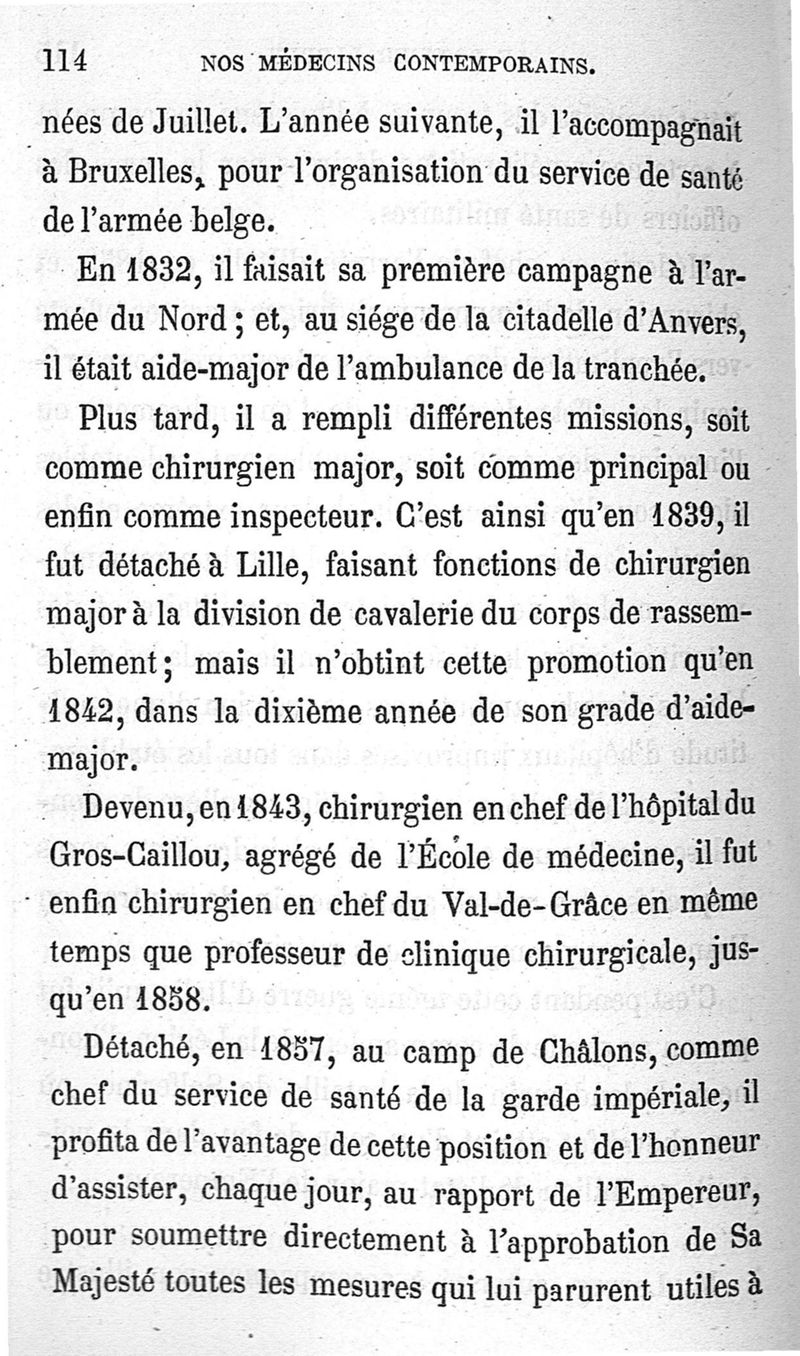 114 NOS MÉDECINS CONTEMPORAINS.

nées de Juillet. L'année suivante, il l'accompagnait à Bruxelles, pour l'organisation du service de santé de l'armée belge.

En 1832, il faisait sa première campagne à l'armée du Nord ; et, au siége de la citadelle d'Anvers, il était aide-major de l'ambulance de la tranchée.

Plus tard, il a rempli différentes missions, soit comme chirurgien major, soit comme principal ou enfin comme inspecteur. C'est ainsi qu'en 1839, il fut détaché à Lille, faisant fonctions de chirurgien major à la division de cavalerie du corps de rassemblement ; mais il n'obtint cette promotion qu'en 1842, dans la dixième année de son grade d'aide-major.

Devenu, en 1843, chirurgien en chef de l'hôpital du Gros-Caillou, agrégé de l'École de médecine, il fut enfin chirurgien en chef du Val-de-Grâce en même temps que professeur de clinique chirurgicale, jusqu'en 1858.

Détaché, en 1857, au camp de Châlons, comme chef du service de santé de la garde impériale, il profita de l'avantage de cette position et de l'honneur d'assister, chaque jour, au rapport de l'Empereur, pour soumettre directement à l'approbation de Sa Majesté toutes les mesures qui lui parurent utiles à